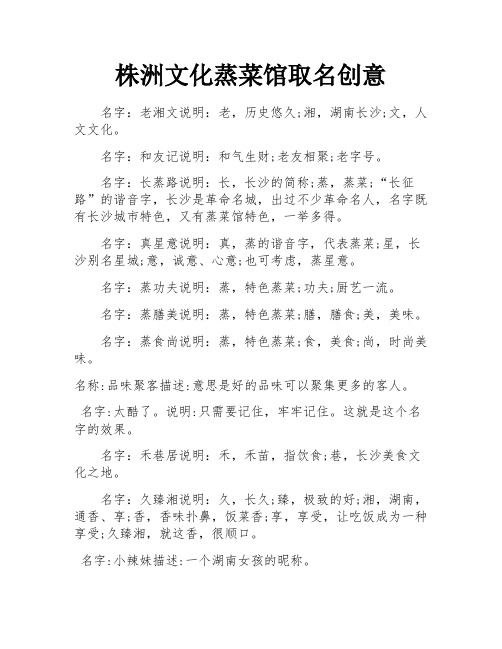 株洲文化蒸菜馆取名创意

名字：老湘文说明：老，历史悠久;湘，湖南长沙;文，人文文化。

名字：和友记说明：和气生财;老友相聚;老字号。

名字：长蒸路说明：长，长沙的简称;蒸，蒸菜;“长征路”的谐音字，长沙是革命名城，出过不少革命名人，名字既有长沙城市特色，又有蒸菜馆特色，一举多得。

名字：真星意说明：真，蒸的谐音字，代表蒸菜;星，长沙别名星城;意，诚意、心意;也可考虑，蒸星意。

名字：蒸功夫说明：蒸，特色蒸菜;功夫;厨艺一流。

名字：蒸膳美说明：蒸，特色蒸菜;膳，膳食;美，美味。

名字：蒸食尚说明：蒸，特色蒸菜;食，美食;尚，时尚美味。

名称:品味聚客描述:意思是好的品味可以聚集更多的客人。

名字:太酷了。说明:只需要记住，牢牢记住。这就是这个名字的效果。

名字：禾巷居说明：禾，禾苗，指饮食;巷，长沙美食文化之地。

名字：久臻湘说明：久，长久;臻，极致的好;湘，湖南，通香、享;香，香味扑鼻，饭菜香;享，享受，让吃饭成为一种享受;久臻湘，就这香，很顺口。

名字:小辣妹描述:一个湖南女孩的昵称。